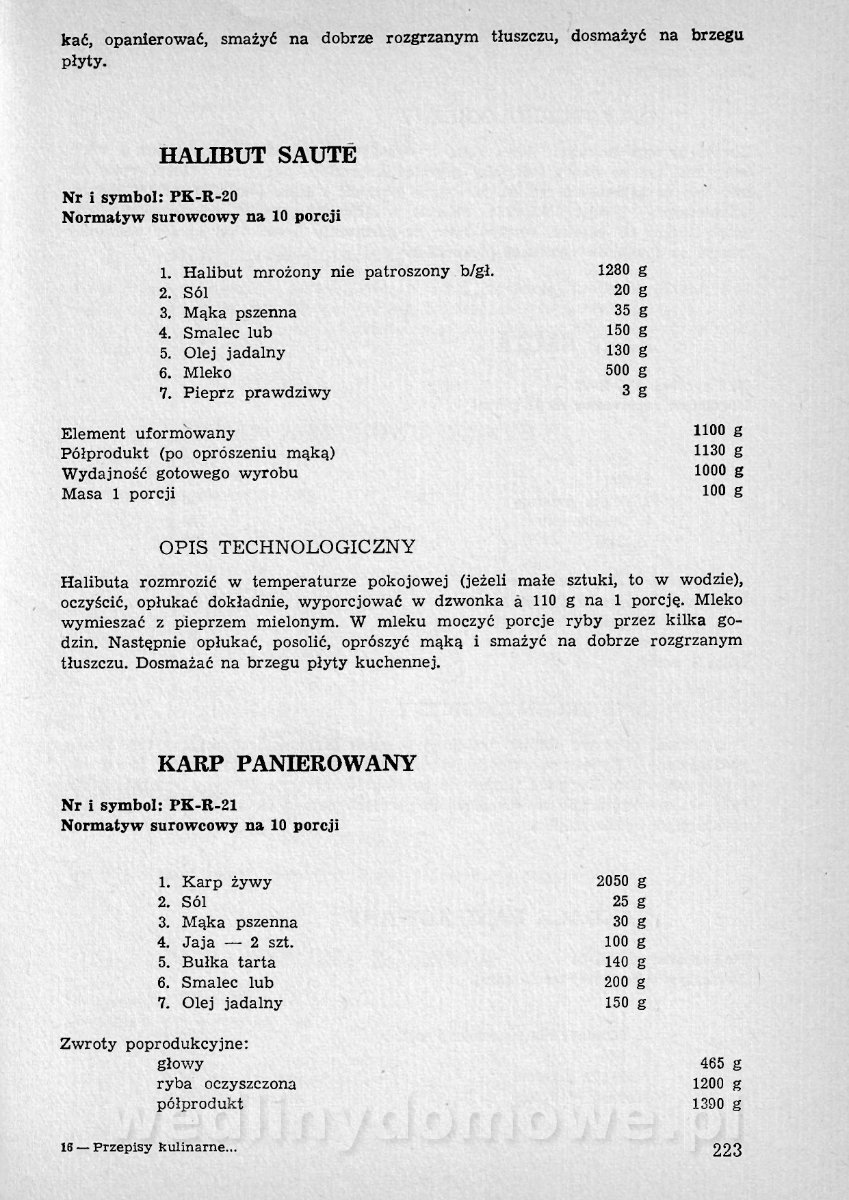 kać, opanierować, smażyć na dobrze rozgrzanym tłuszczu, dosmażyć na brzegu płyty.

HALIBUT SAUTÉ

Nr i symbol: PK-R-20
Normatyw surowcowy na 10 porcji

| | |
|---|---|
| 1. Halibut mrożony nie patroszony b/gł. | 1280 g |
| 2. Sól | 20 g |
| 3. Mąka pszenna | 35 g |
| 4. Smalec lub | 150 g |
| 5. Olej jadalny | 130 g |
| 6. Mleko | 500 g |
| 7. Pieprz prawdziwy | 3 g |

| | |
|---|---|
| Element uformowany | 1100 g |
| Półprodukt (po oprószeniu mąką) | 1130 g |
| Wydajność gotowego wyrobu | 1000 g |
| Masa 1 porcji | 100 g |

OPIS TECHNOLOGICZNY

Halibuta rozmrozić w temperaturze pokojowej (jeżeli małe sztuki, to w wodzie), oczyścić, opłukać dokładnie, wyporcjować w dzwonka à 110 g na 1 porcję. Mleko wymieszać z pieprzem mielonym. W mleku moczyć porcje ryby przez kilka godzin. Następnie opłukać, posolić, oprószyć mąką i smażyć na dobrze rozgrzanym tłuszczu. Dosmażać na brzegu płyty kuchennej.

KARP PANIEROWANY

Nr i symbol: PK-R-21
Normatyw surowcowy na 10 porcji

| | |
|---|---|
| 1. Karp żywy | 2050 g |
| 2. Sól | 25 g |
| 3. Mąka pszenna | 30 g |
| 4. Jaja — 2 szt. | 100 g |
| 5. Bułka tarta | 140 g |
| 6. Smalec lub | 200 g |
| 7. Olej jadalny | 150 g |

Zwroty poprodukcyjne:

| | |
|---|---|
| głowy | 465 g |
| ryba oczyszczona | 1200 g |
| półprodukt | 1390 g |

wedlinydomowe.pl

16 — Przepisy kulinarne... 223